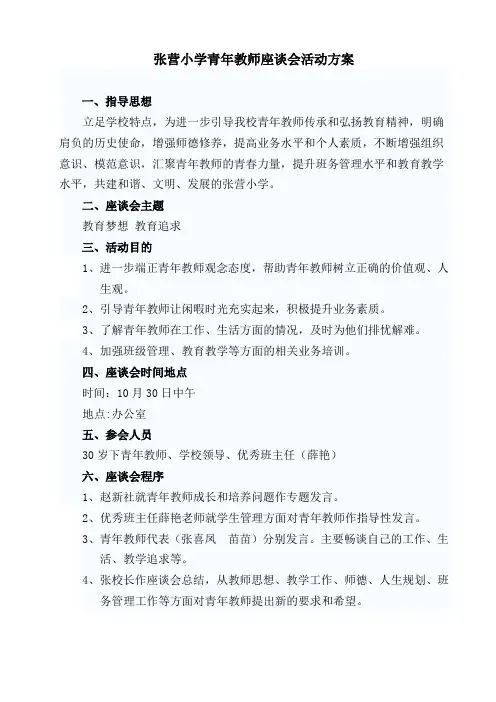 张营小学青年教师座谈会活动方案

一、指导思想

立足学校特点，为进一步引导我校青年教师传承和弘扬教育精神，明确肩负的历史使命，增强师德修养，提高业务水平和个人素质，不断增强组织意识、模范意识，汇聚青年教师的青春力量，提升班务管理水平和教育教学水平，共建和谐、文明、发展的张营小学。

二、座谈会主题

教育梦想 教育追求

三、活动目的

1、进一步端正青年教师观念态度，帮助青年教师树立正确的价值观、人生观。

2、引导青年教师让闲暇时光充实起来，积极提升业务素质。

3、了解青年教师在工作、生活方面的情况，及时为他们排忧解难。

4、加强班级管理、教育教学等方面的相关业务培训。

四、座谈会时间地点

时间：10 月 30 日中午

地点:办公室

五、参会人员

30 岁下青年教师、学校领导、优秀班主任（薛艳）

六、座谈会程序

1、赵新社就青年教师成长和培养问题作专题发言。

2、优秀班主任薛艳老师就学生管理方面对青年教师作指导性发言。

3、青年教师代表（张喜凤　苗苗）分别发言。主要畅谈自己的工作、生活、教学追求等。

4、张校长作座谈会总结，从教师思想、教学工作、师德、人生规划、班务管理工作等方面对青年教师提出新的要求和希望。